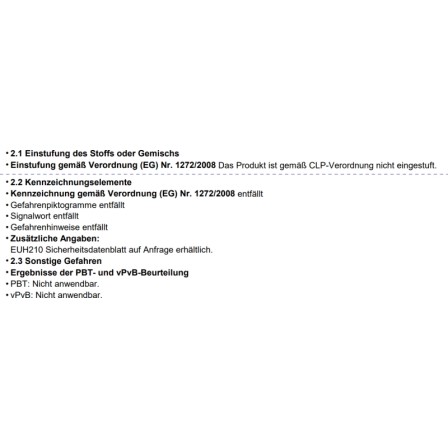 · 2.1 Einstufung des Stoffs oder Gemischs
· Einstufung gemäß Verordnung (EG) Nr. 1272/2008 Das Produkt ist gemäß CLP-Verordnung nicht eingestuft.

· 2.2 Kennzeichnungselemente
· Kennzeichnung gemäß Verordnung (EG) Nr. 1272/2008 entfällt
· Gefahrenpiktogramme entfällt
· Signalwort entfällt
· Gefahrenhinweise entfällt
· Zusätzliche Angaben:
EUH210 Sicherheitsdatenblatt auf Anfrage erhältlich.
· 2.3 Sonstige Gefahren
· Ergebnisse der PBT- und vPvB-Beurteilung
· PBT: Nicht anwendbar.
· vPvB: Nicht anwendbar.